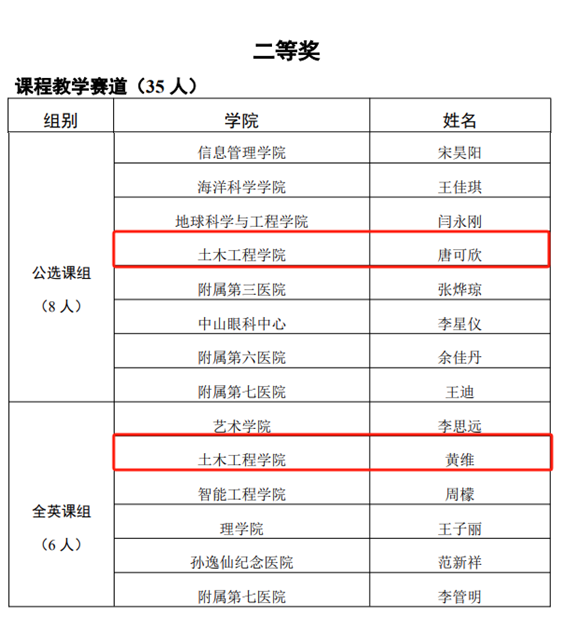 二等奖

课程教学赛道（35 人）

| 组别 | 学院 | 姓名 |
|---|---|---|
| 公选课组（8 人） | 信息管理学院 | 宋昊阳 |
| | 海洋科学学院 | 王佳琪 |
| | 地球科学与工程学院 | 闫永刚 |
| | 土木工程学院 | 唐可欣 |
| | 附属第三医院 | 张烨琼 |
| | 中山眼科中心 | 李星仪 |
| | 附属第六医院 | 余佳丹 |
| | 附属第七医院 | 王迪 |
| 全英课组（6 人） | 艺术学院 | 李思远 |
| | 土木工程学院 | 黄维 |
| | 智能工程学院 | 周檬 |
| | 理学院 | 王子丽 |
| | 孙逸仙纪念医院 | 范新祥 |
| | 附属第七医院 | 李管明 |